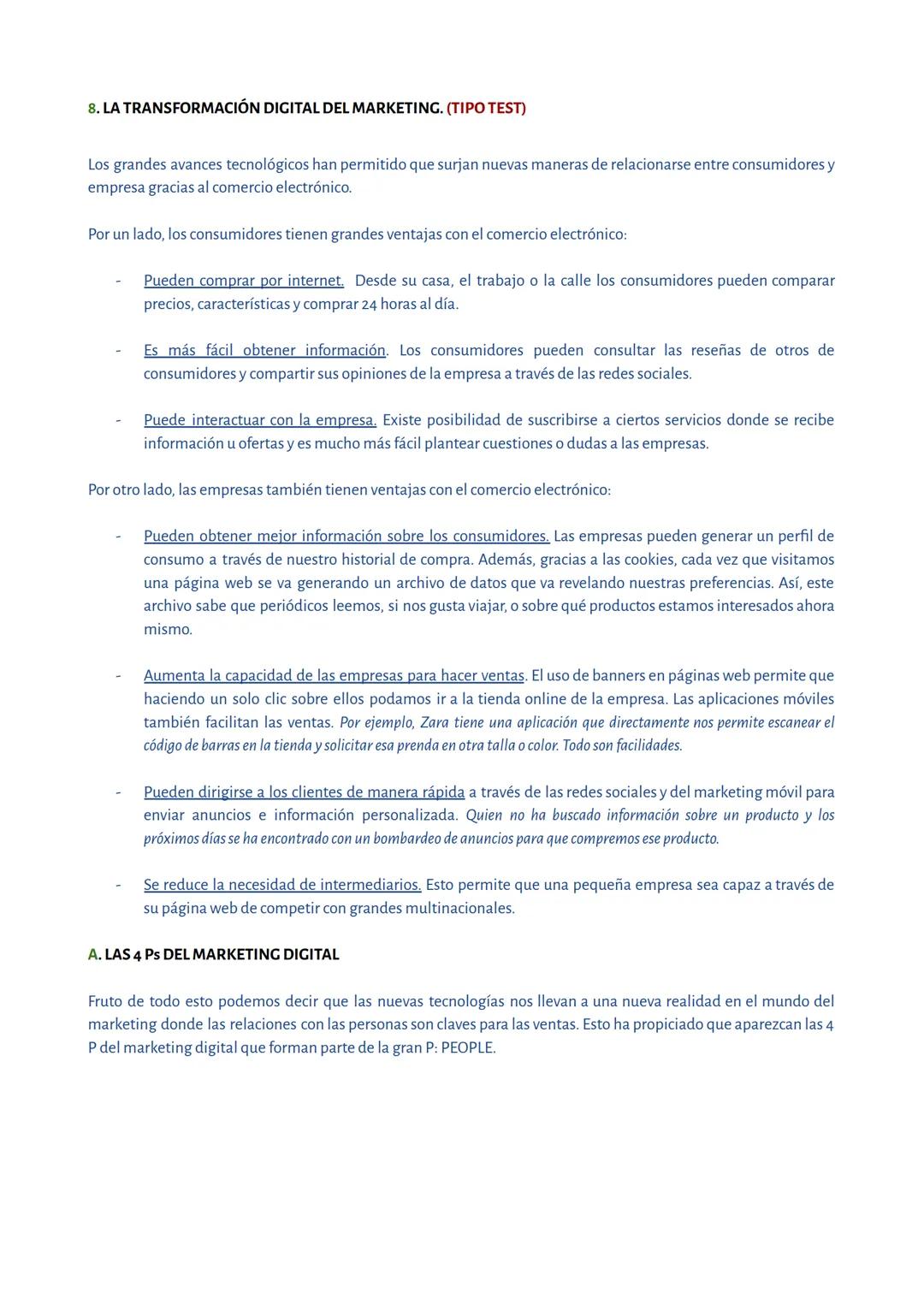 8. LA TRANSFORMACIÓN DIGITAL DEL MARKETING. (TIPO TEST)

Los grandes avances tecnológicos han permitido que surjan nuevas maneras de relacionarse entre consumidores y empresa gracias al comercio electrónico.

Por un lado, los consumidores tienen grandes ventajas con el comercio electrónico:

- Pueden comprar por internet. Desde su casa, el trabajo o la calle los consumidores pueden comparar precios, características y comprar 24 horas al día.

- Es más fácil obtener información. Los consumidores pueden consultar las reseñas de otros de consumidores y compartir sus opiniones de la empresa a través de las redes sociales.

- Puede interactuar con la empresa. Existe posibilidad de suscribirse a ciertos servicios donde se recibe información u ofertas y es mucho más fácil plantear cuestiones o dudas a las empresas.

Por otro lado, las empresas también tienen ventajas con el comercio electrónico:

- Pueden obtener mejor información sobre los consumidores. Las empresas pueden generar un perfil de consumo a través de nuestro historial de compra. Además, gracias a las cookies, cada vez que visitamos una página web se va generando un archivo de datos que va revelando nuestras preferencias. Así, este archivo sabe que periódicos leemos, si nos gusta viajar, o sobre qué productos estamos interesados ahora mismo.

- Aumenta la capacidad de las empresas para hacer ventas. El uso de banners en páginas web permite que haciendo un solo clic sobre ellos podamos ir a la tienda online de la empresa. Las aplicaciones móviles también facilitan las ventas. Por ejemplo, Zara tiene una aplicación que directamente nos permite escanear el código de barras en la tienda y solicitar esa prenda en otra talla o color. Todo son facilidades.

- Pueden dirigirse a los clientes de manera rápida a través de las redes sociales y del marketing móvil para enviar anuncios e información personalizada. Quien no ha buscado información sobre un producto y los próximos días se ha encontrado con un bombardeo de anuncios para que compremos ese producto.

- Se reduce la necesidad de intermediarios. Esto permite que una pequeña empresa sea capaz a través de su página web de competir con grandes multinacionales.

A. LAS 4 Ps DEL MARKETING DIGITAL

Fruto de todo esto podemos decir que las nuevas tecnologías nos llevan a una nueva realidad en el mundo del marketing donde las relaciones con las personas son claves para las ventas. Esto ha propiciado que aparezcan las 4 P del marketing digital que forman parte de la gran P: PEOPLE.